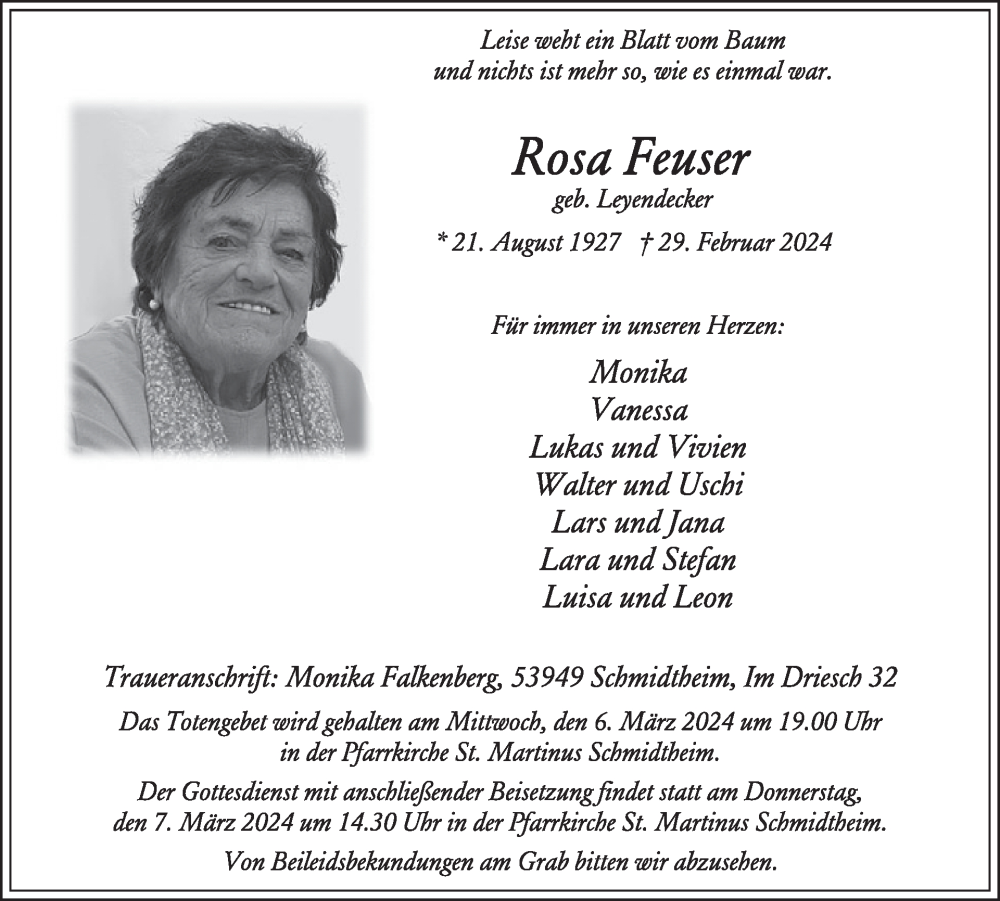 Leise weht ein Blatt vom Baum
und nichts ist mehr so, wie es einmal war.

Rosa Feuser
geb. Leyendecker

* 21. August 1927 † 29. Februar 2024

Für immer in unseren Herzen:

Monika
Vanessa
Lukas und Vivien
Walter und Uschi
Lars und Jana
Lara und Stefan
Luisa und Leon

Traueranschrift: Monika Falkenberg, 53949 Schmidtheim, Im Driesch 32

Das Totengebet wird gehalten am Mittwoch, den 6. März 2024 um 19.00 Uhr in der Pfarrkirche St. Martinus Schmidtheim.

Der Gottesdienst mit anschließender Beisetzung findet statt am Donnerstag, den 7. März 2024 um 14.30 Uhr in der Pfarrkirche St. Martinus Schmidtheim.

Von Beileidsbekundungen am Grab bitten wir abzusehen.